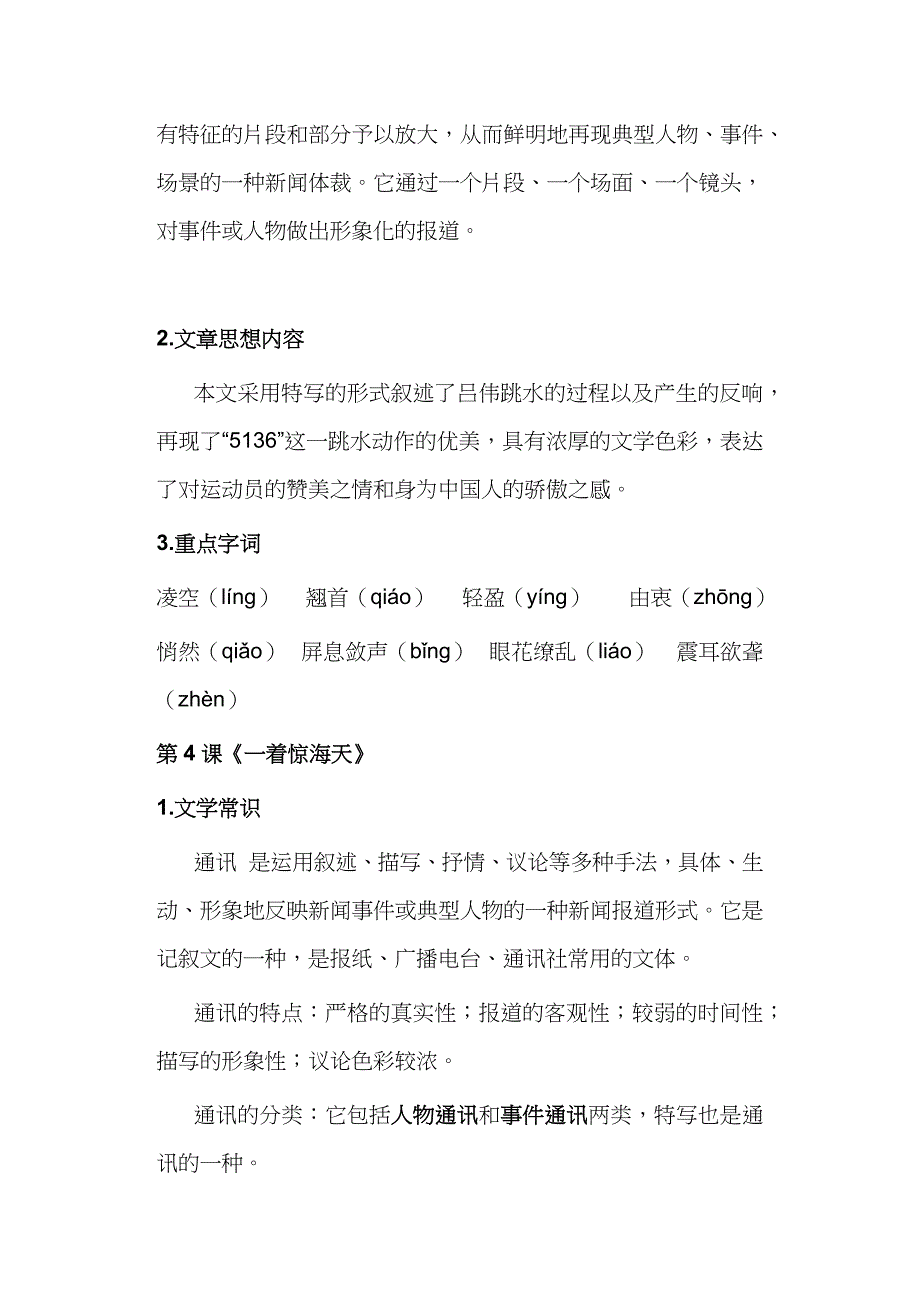 有特征的片段和部分予以放大，从而鲜明地再现典型人物、事件、场景的一种新闻体裁。它通过一个片段、一个场面、一个镜头，对事件或人物做出形象化的报道。

2.文章思想内容

本文采用特写的形式叙述了吕伟跳水的过程以及产生的反响，再现了“5136”这一跳水动作的优美，具有浓厚的文学色彩，表达了对运动员的赞美之情和身为中国人的骄傲之感。

3.重点字词

凌空（líng） 翘首（qiáo） 轻盈（yíng） 由衷（zhōng） 悄然（qiǎo） 屏息敛声（bǐng） 眼花缭乱（liáo） 震耳欲聋（zhèn）

第 4 课《一着惊海天》

1.文学常识

通讯 是运用叙述、描写、抒情、议论等多种手法，具体、生动、形象地反映新闻事件或典型人物的一种新闻报道形式。它是记叙文的一种，是报纸、广播电台、通讯社常用的文体。

通讯的特点：严格的真实性；报道的客观性；较弱的时间性；描写的形象性；议论色彩较浓。

通讯的分类：它包括人物通讯和事件通讯两类，特写也是通讯的一种。